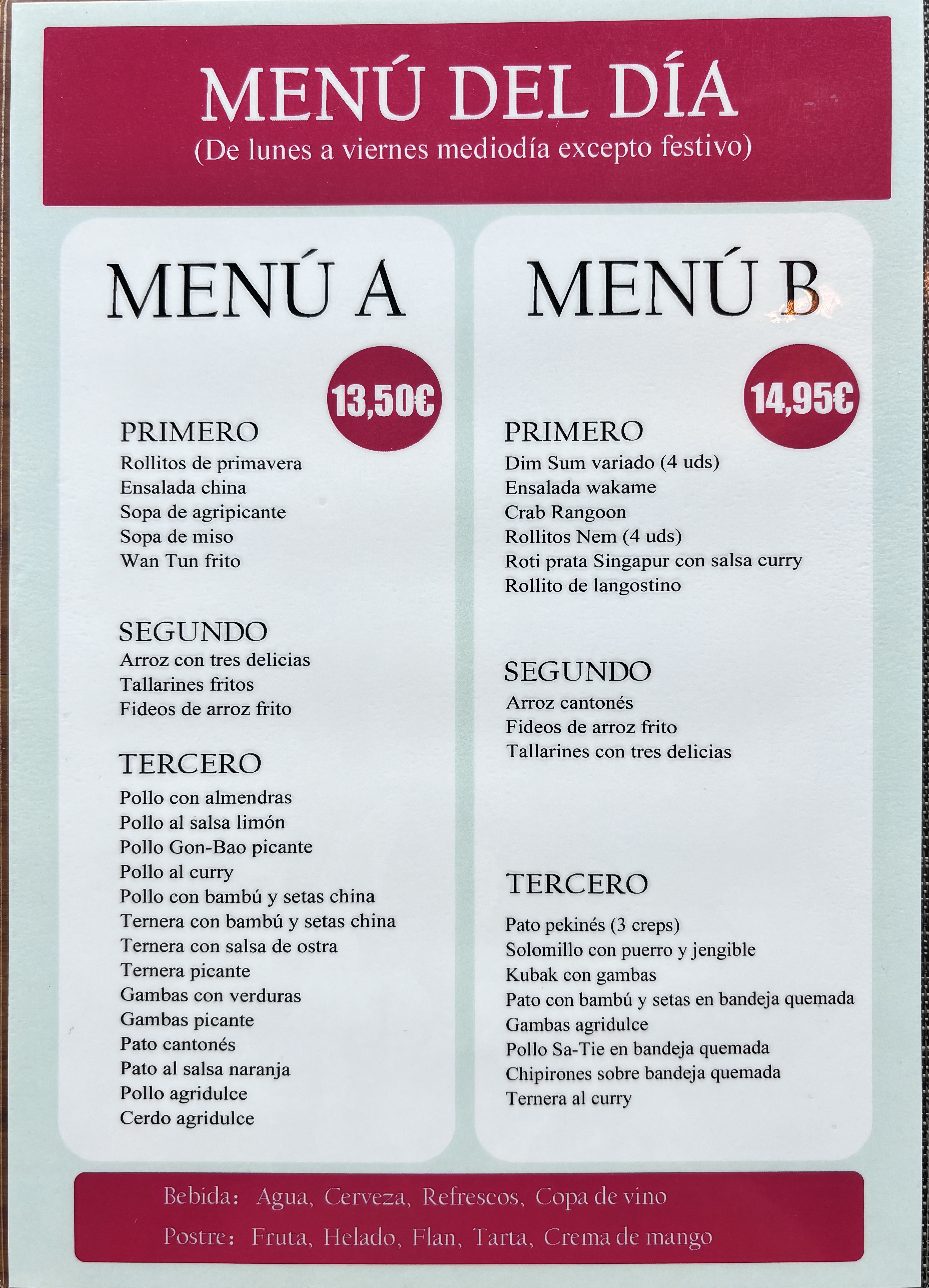 MENÚ DEL DÍA
(De lunes a viernes mediodía excepto festivo)

MENÚ A

13,50€

PRIMERO
Rollitos de primavera
Ensalada china
Sopa de agripicante
Sopa de miso
Wan Tun frito

SEGUNDO
Arroz con tres delicias
Tallarines fritos
Fideos de arroz frito

TERCERO
Pollo con almendras
Pollo al salsa limón
Pollo Gon-Bao picante
Pollo al curry
Pollo con bambú y setas china
Ternera con bambú y setas china
Ternera con salsa de ostra
Ternera picante
Gambas con verduras
Gambas picante
Pato cantonés
Pato al salsa naranja
Pollo agridulce
Cerdo agridulce

MENÚ B

14,95€

PRIMERO
Dim Sum variado (4 uds)
Ensalada wakame
Crab Rangoon
Rollitos Nem (4 uds)
Roti prata Singapur con salsa curry
Rollito de langostino

SEGUNDO
Arroz cantonés
Fideos de arroz frito
Tallarines con tres delicias

TERCERO
Pato pekinés (3 creps)
Solomillo con puerro y jengible
Kubak con gambas
Pato con bambú y setas en bandeja quemada
Gambas agridulce
Pollo Sa-Tie en bandeja quemada
Chipirones sobre bandeja quemada
Ternera al curry

Bebida: Agua, Cerveza, Refrescos, Copa de vino
Postre: Fruta, Helado, Flan, Tarta, Crema de mango